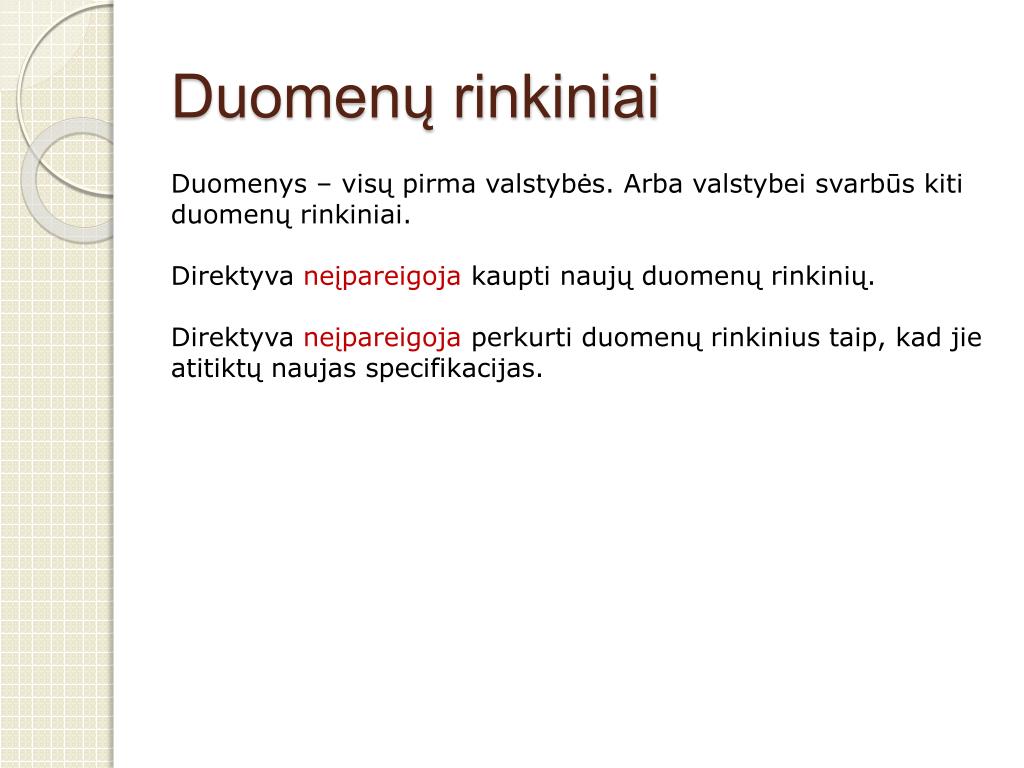 Duomenų rinkiniai

Duomenys – visų pirma valstybės. Arba valstybei svarbūs kiti duomenų rinkiniai.

Direktyva neįpareigoja kaupti naujų duomenų rinkinių.

Direktyva neįpareigoja perkurti duomenų rinkinius taip, kad jie atitiktų naujas specifikacijas.